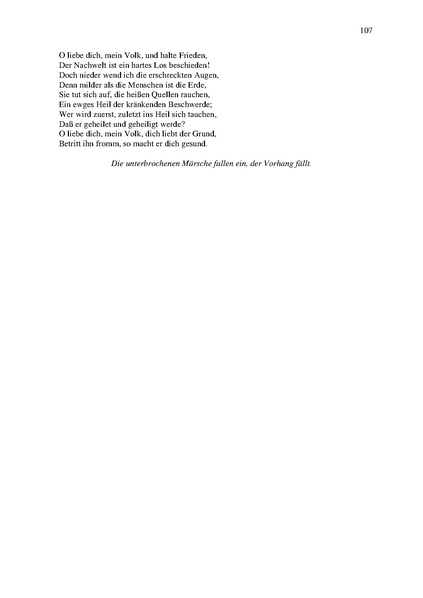 107

O liebe dich, mein Volk, und halte Frieden,
Der Nachwelt ist ein hartes Los beschieden!
Doch nieder wend ich die erschreckten Augen,
Denn milder als die Menschen ist die Erde,
Sie tut sich auf, die heißen Quellen rauchen,
Ein ewges Heil der kränkenden Beschwerde;
Wer wird zuerst, zuletzt ins Heil sich tauchen,
Daß er geheilet und geheiligt werde?
O liebe dich, mein Volk, dich liebt der Grund,
Betritt ihn fromm, so macht er dich gesund.

Die unterbrochenen Märsche fallen ein, der Vorhang fällt.